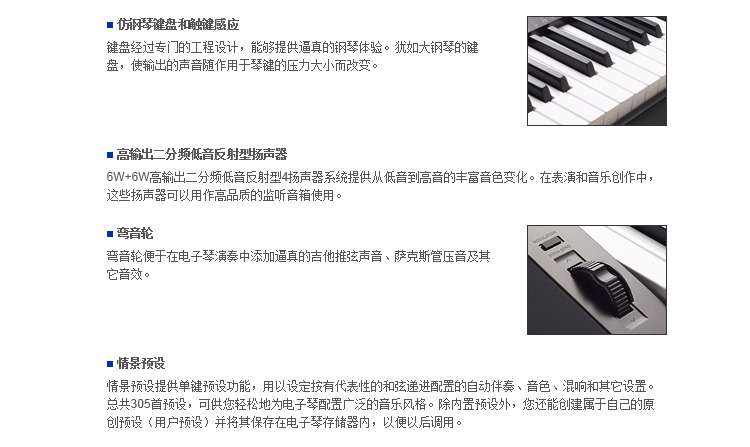 ■ 仿钢琴键盘和触键感应

键盘经过专门的工程设计，能够提供逼真的钢琴体验。犹如大钢琴的键盘，使输出的声音随作用于琴键的压力大小而改变。

■ 高输出二分频低音反射型扬声器

6W+6W高输出二分频低音反射型4扬声器系统提供从低音到高音的丰富音色变化。在表演和音乐创作中，这些扬声器可以用作高品质的监听音箱使用。

■ 弯音轮

弯音轮便于在电子琴演奏中添加逼真的吉他推弦声音、萨克斯管压音及其它音效。

MODULATION

PITCH BEND

■ 情景预设

情景预设提供单键预设功能，用以设定按有代表性的和弦递进配置的自动伴奏、音色、混响和其它设置。总共305首预设，可供您轻松地为电子琴配置广泛的音乐风格。除内置预设外，您还能创建属于自己的原创预设（用户预设）并将其保存在电子琴存储器内，以便以后调用。